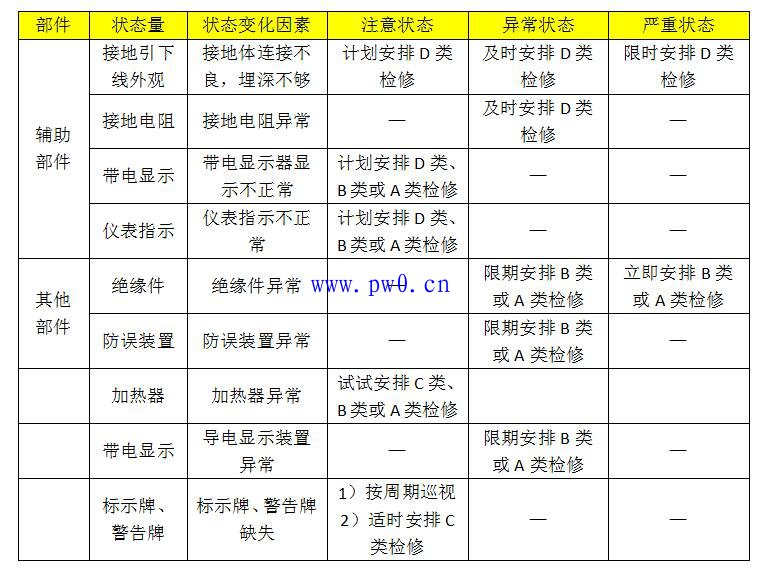 | 部件 | 状态量 | 状态变化因素 | 注意状态 | 异常状态 | 严重状态 |
|---|---|---|---|---|---|
| 辅助部件 | 接地引下线外观 | 接地体连接不良，埋深不够 | 计划安排 D 类检修 | 及时安排 D 类检修 | 限时安排 D 类检修 |
| | 接地电阻 | 接地电阻异常 | — | 及时安排 D 类检修 | — |
| | 带电显示 | 带电显示器显示不正常 | 计划安排 D 类、B 类或 A 类检修 | — | — |
| | 仪表指示 | 仪表指示不正常 | 计划安排 D 类、B 类或 A 类检修 | — | — |
| 其他部件 | 绝缘件 | 绝缘件异常 www.pw0.cn | | 限期安排 B 类或 A 类检修 | 立即安排 B 类或 A 类检修 |
| | 防误装置 | 防误装置异常 | — | 限期安排 B 类或 A 类检修 | — |
| | 加热器 | 加热器异常 | 试试安排 C 类、B 类或 A 类检修 | | |
| | 带电显示 | 导电显示装置异常 | — | 限期安排 B 类或 A 类检修 | — |
| | 标示牌、警告牌 | 标示牌、警告牌缺失 | 1）按周期巡视 2）适时安排 C 类检修 | — | — |